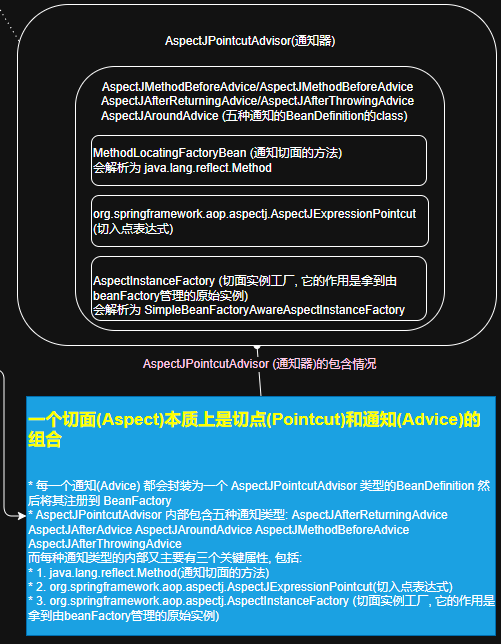 AspectJPointcutAdvisor(通知器)

AspectJMethodBeforeAdvice/AspectJMethodBeforeAdvice
AspectJAfterReturningAdvice/AspectJAfterThrowingAdvice
AspectJAroundAdvice (五种通知的BeanDefinition的class)

MethodLocatingFactoryBean (通知切面的方法)
会解析为 java.lang.reflect.Method

org.springframework.aop.aspectj.AspectJExpressionPointcut
(切入点表达式)

AspectInstanceFactory (切面实例工厂, 它的作用是拿到由beanFactory管理的原始实例)
会解析为 SimpleBeanFactoryAwareAspectInstanceFactory

AspectJPointcutAdvisor (通知器)的包含情况

一个切面(Aspect)本质上是切点(Pointcut)和通知(Advice)的组合

* 每一个通知(Advice) 都会封装为一个 AspectJPointcutAdvisor 类型的BeanDefinition 然后将其注册到 BeanFactory
* AspectJPointcutAdvisor 内部包含五种通知类型: AspectJAfterReturningAdvice AspectJAfterAdvice AspectJAroundAdvice AspectJMethodBeforeAdvice AspectJAfterThrowingAdvice
而每种通知类型的内部又主要有三个关键属性, 包括:
* 1. java.lang.reflect.Method(通知切面的方法)
* 2. org.springframework.aop.aspectj.AspectJExpressionPointcut(切入点表达式)
* 3. org.springframework.aop.aspectj.AspectInstanceFactory (切面实例工厂, 它的作用是拿到由beanFactory管理的原始实例)